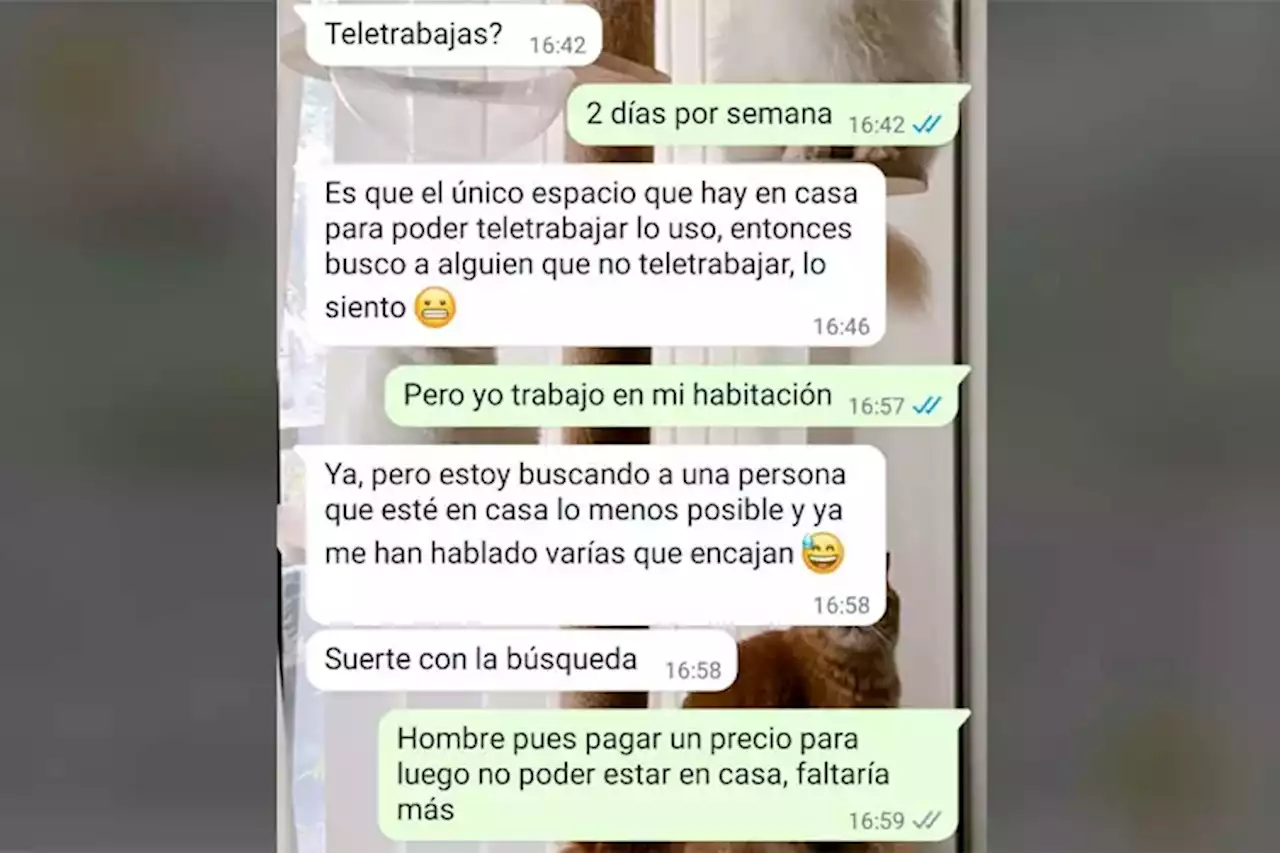 Teletrabajas? 16:42

2 días por semana 16:42

Es que el único espacio que hay en casa para poder teletrabajar lo uso, entonces busco a alguien que no teletrabajar, lo siento 😬 16:46

Pero yo trabajo en mi habitación 16:57

Ya, pero estoy buscando a una persona que esté en casa lo menos posible y ya me han hablado varías que encajan 😅 16:58

Suerte con la búsqueda 16:58

Hombre pues pagar un precio para luego no poder estar en casa, faltaría más 16:59